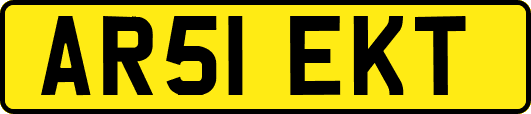 AR51 EKT